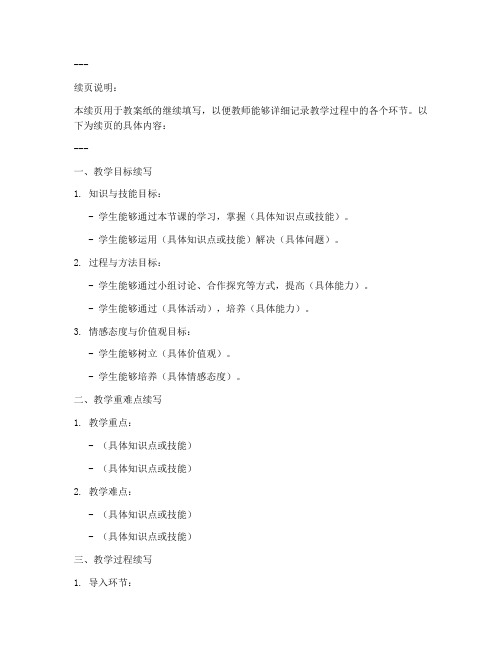 ---

续页说明：

本续页用于教案纸的继续填写，以便教师能够详细记录教学过程中的各个环节。以下为续页的具体内容：

---

一、教学目标续写

1. 知识与技能目标：

- 学生能够通过本节课的学习，掌握（具体知识点或技能）。

- 学生能够运用（具体知识点或技能）解决（具体问题）。

2. 过程与方法目标：

- 学生能够通过小组讨论、合作探究等方式，提高（具体能力）。

- 学生能够通过（具体活动），培养（具体能力）。

3. 情感态度与价值观目标：

- 学生能够树立（具体价值观）。

- 学生能够培养（具体情感态度）。

二、教学重难点续写

1. 教学重点：

- （具体知识点或技能）

- （具体知识点或技能）

2. 教学难点：

- （具体知识点或技能）

- （具体知识点或技能）

三、教学过程续写

1. 导入环节：